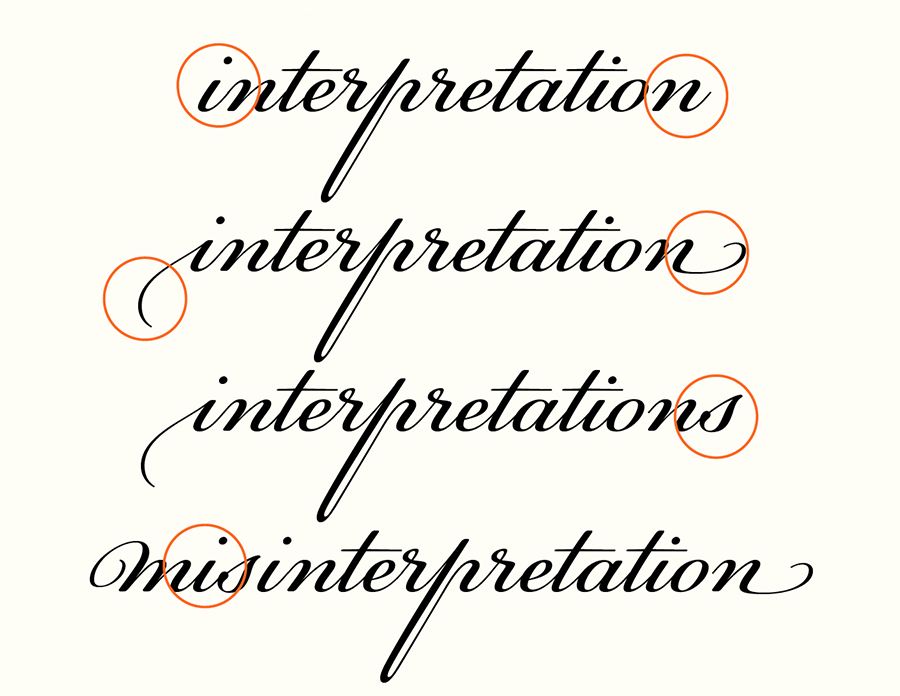 interpretation

interpretation

interpretations

misinterpretation